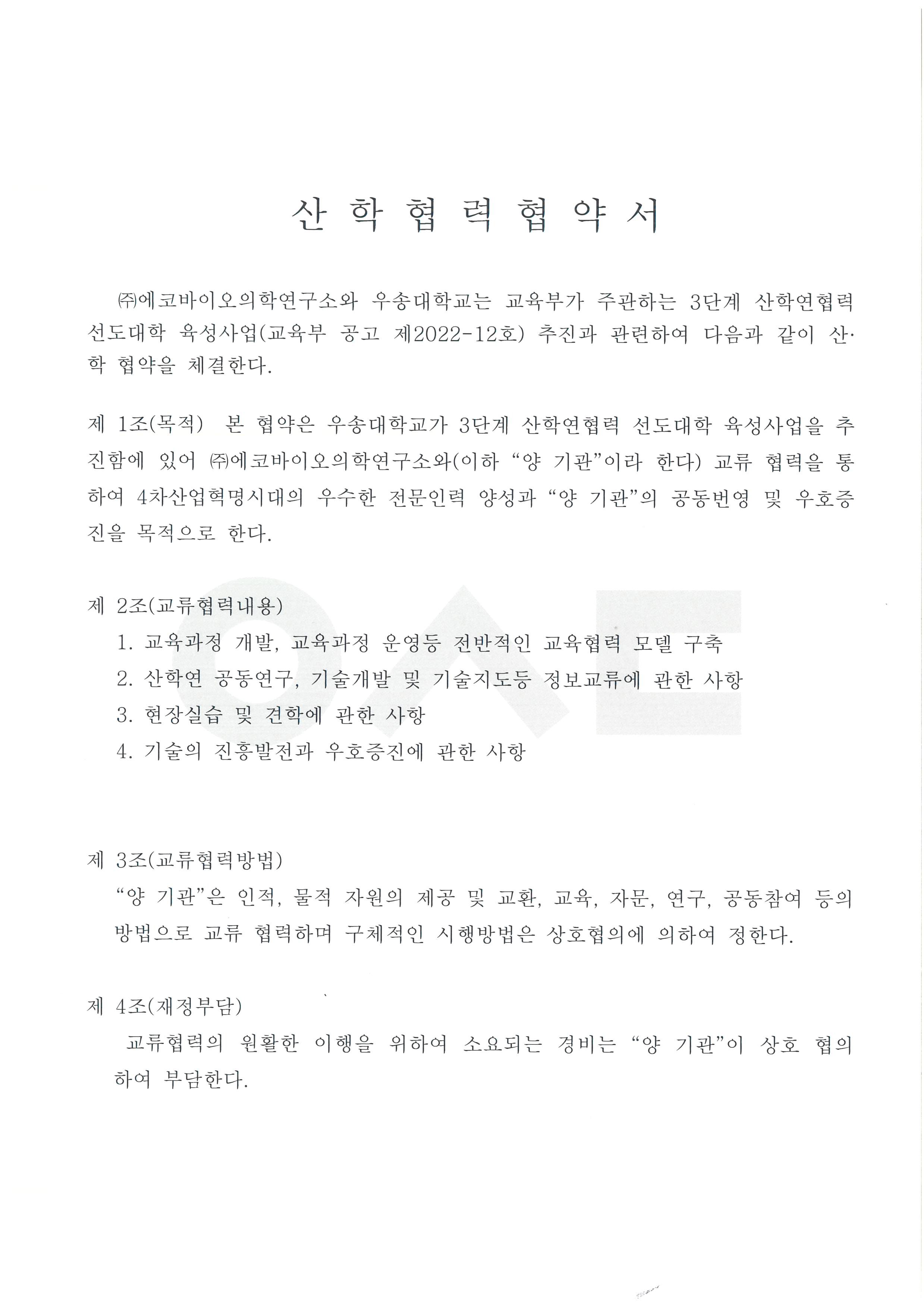 산 학 협 력 협 약 서

㈜에코바이오의학연구소와 우송대학교는 교육부가 주관하는 3단계 산학연협력 선도대학 육성사업(교육부 공고 제2022-12호) 추진과 관련하여 다음과 같이 산·학 협약을 체결한다.

제 1조(목적) 본 협약은 우송대학교가 3단계 산학연협력 선도대학 육성사업을 추진함에 있어 ㈜에코바이오의학연구소와(이하 “양 기관”이라 한다) 교류 협력을 통하여 4차산업혁명시대의 우수한 전문인력 양성과 “양 기관”의 공동번영 및 우호증진을 목적으로 한다.

제 2조(교류협력내용)
1. 교육과정 개발, 교육과정 운영등 전반적인 교육협력 모델 구축
2. 산학연 공동연구, 기술개발 및 기술지도등 정보교류에 관한 사항
3. 현장실습 및 견학에 관한 사항
4. 기술의 진흥발전과 우호증진에 관한 사항

제 3조(교류협력방법)
“양 기관”은 인적, 물적 자원의 제공 및 교환, 교육, 자문, 연구, 공동참여 등의 방법으로 교류 협력하며 구체적인 시행방법은 상호협의에 의하여 정한다.

제 4조(재정부담)
교류협력의 원활한 이행을 위하여 소요되는 경비는 “양 기관”이 상호 협의하여 부담한다.